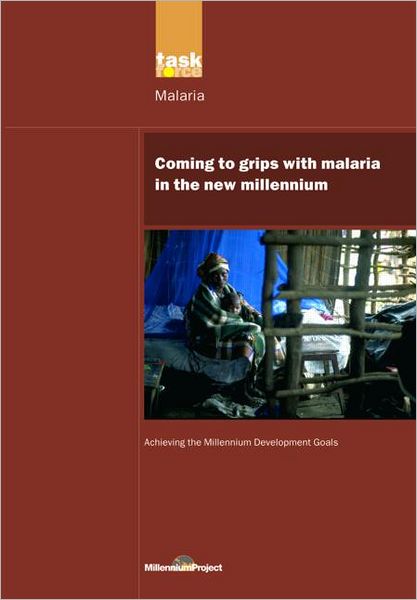 task force

Malaria

Coming to grips with malaria in the new millennium

Achieving the Millennium Development Goals

MillenniumProject